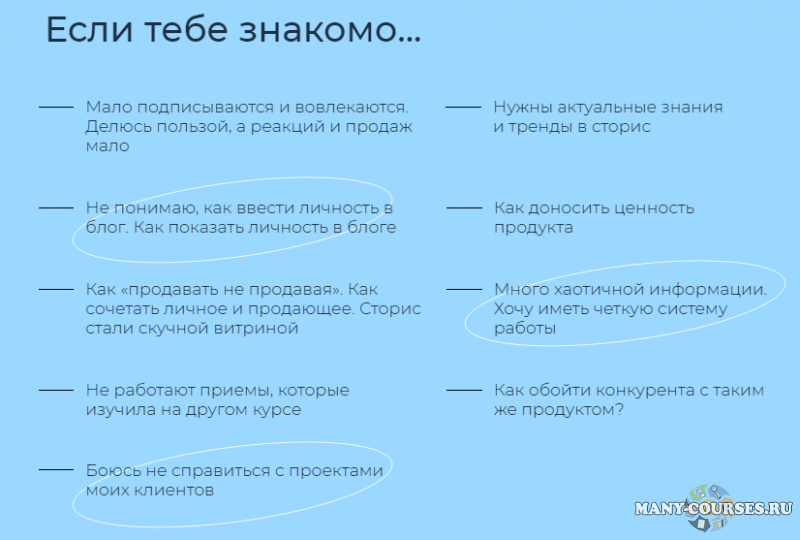 Если тебе знакомо...

Мало подписываются и вовлекаются. Делюсь пользой, а реакций и продаж мало

Не понимаю, как ввести личность в блог. Как показать личность в блоге

Как «продавать не продавая». Как сочетать личное и продающее. Сторис стали скучной витриной

Не работают приемы, которые изучила на другом курсе

Боюсь не справиться с проектами моих клиентов

Нужны актуальные знания и тренды в сторис

Как доносить ценность продукта

Много хаотичной информации. Хочу иметь четкую систему работы

Как обойти конкурента с таким же продуктом?

MANY-COURSES.RU